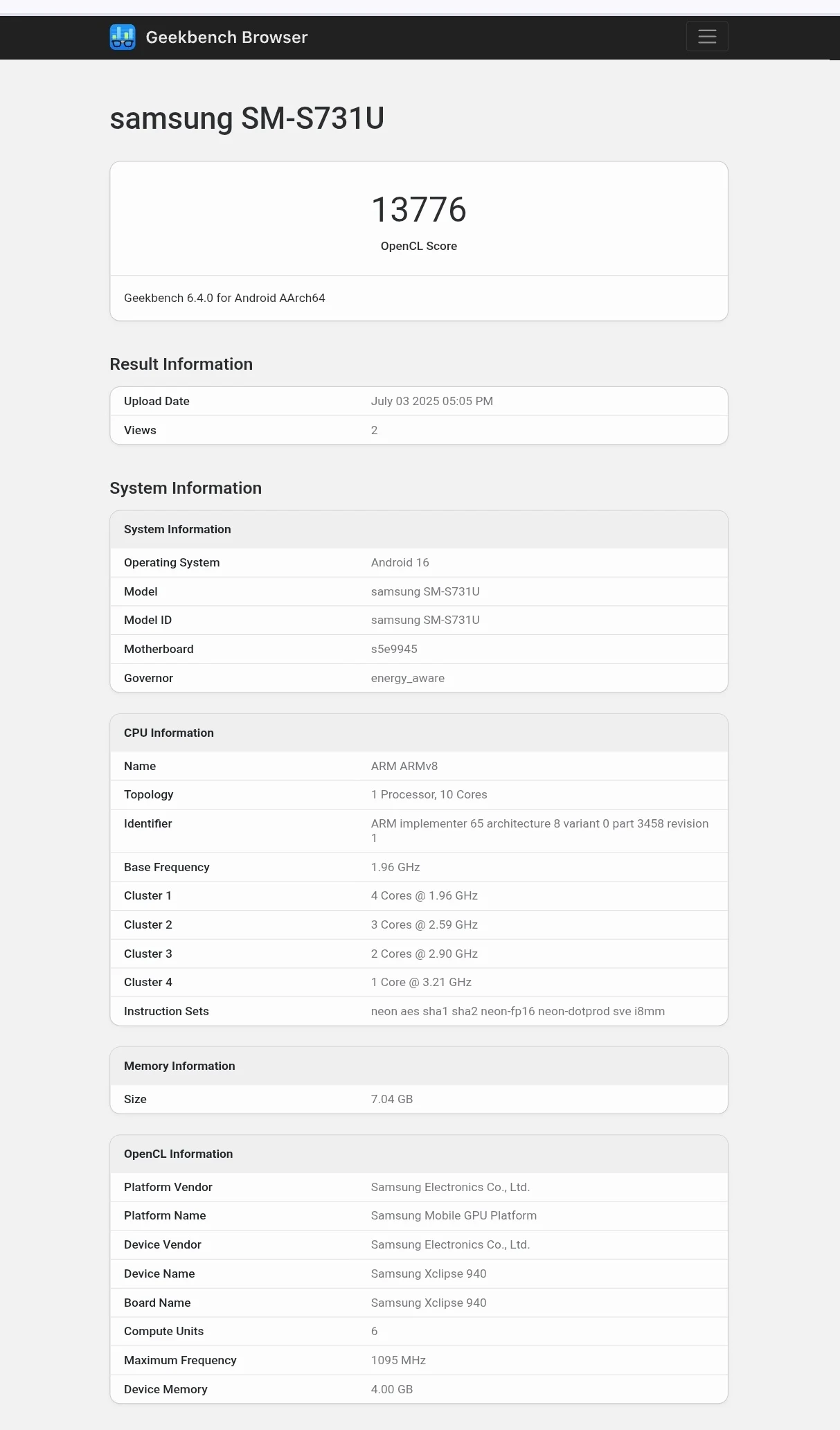 Geekbench Browser

samsung SM-S731U

13776
OpenCL Score

Geekbench 6.4.0 for Android AArch64

Result Information

| Upload Date | July 03 2025 05:05 PM |
|---|---|
| Views | 2 |

System Information

| System Information | |
|---|---|
| Operating System | Android 16 |
| Model | samsung SM-S731U |
| Model ID | samsung SM-S731U |
| Motherboard | s5e9945 |
| Governor | energy_aware |

| CPU Information | |
|---|---|
| Name | ARM ARMv8 |
| Topology | 1 Processor, 10 Cores |
| Identifier | ARM implementer 65 architecture 8 variant 0 part 3458 revision 1 |
| Base Frequency | 1.96 GHz |
| Cluster 1 | 4 Cores @ 1.96 GHz |
| Cluster 2 | 3 Cores @ 2.59 GHz |
| Cluster 3 | 2 Cores @ 2.90 GHz |
| Cluster 4 | 1 Core @ 3.21 GHz |
| Instruction Sets | neon aes sha1 sha2 neon-fp16 neon-dotprod sve i8mm |

| Memory Information | |
|---|---|
| Size | 7.04 GB |

| OpenCL Information | |
|---|---|
| Platform Vendor | Samsung Electronics Co., Ltd. |
| Platform Name | Samsung Mobile GPU Platform |
| Device Vendor | Samsung Electronics Co., Ltd. |
| Device Name | Samsung Xclipse 940 |
| Board Name | Samsung Xclipse 940 |
| Compute Units | 6 |
| Maximum Frequency | 1095 MHz |
| Device Memory | 4.00 GB |